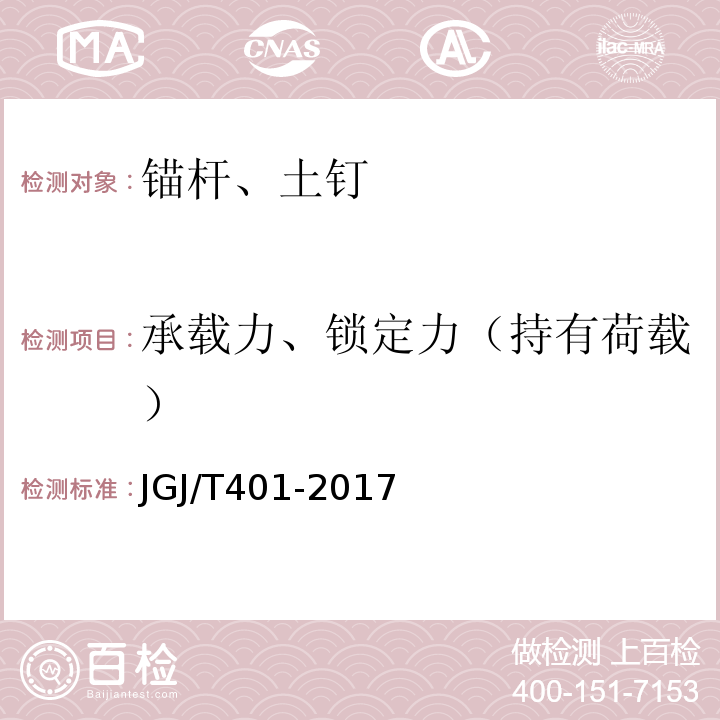 MA CNAS AC ilac-MRA

检测对象：锚杆、土钉

检测项目：承载力、锁定力（持有荷载）

检测标准：JGJ/T401-2017

百检 Baijiantest.com

做检测 上百检
400-151-7153